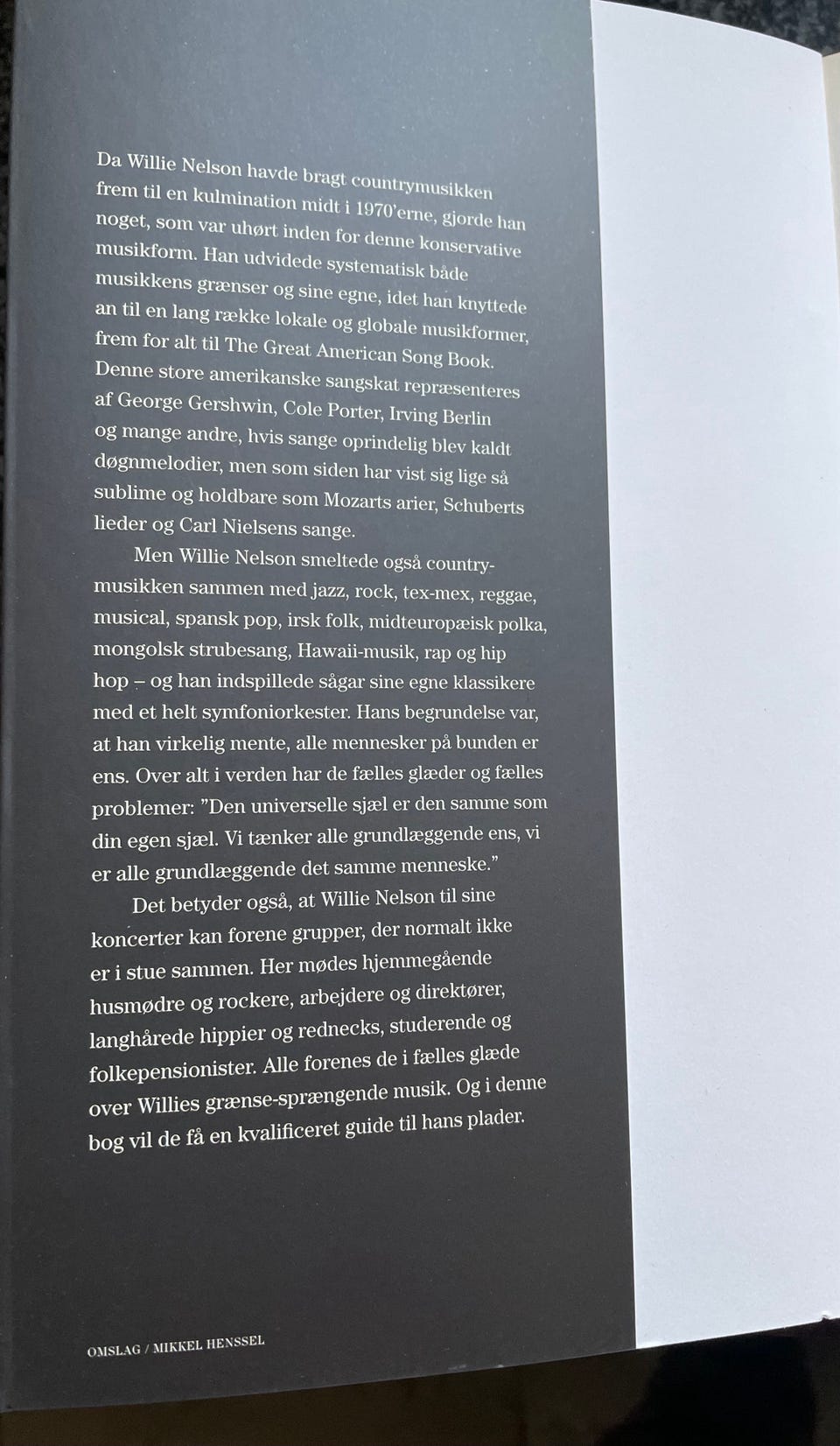 Da Willie Nelson havde bragt countrymusikken frem til en kulmination midt i 1970'erne, gjorde han noget, som var uhørt inden for denne konservative musikform. Han udvidede systematisk både musikkens grænser og sine egne, idet han knyttede an til en lang række lokale og globale musikformer, frem for alt til The Great American Song Book. Denne store amerikanske sangskat repræsenteres af George Gershwin, Cole Porter, Irving Berlin og mange andre, hvis sange oprindelig blev kaldt døgnmelodier, men som siden har vist sig lige så sublime og holdbare som Mozarts arier, Schuberts lieder og Carl Nielsens sange.

Men Willie Nelson smeltede også countrymusikken sammen med jazz, rock, tex-mex, reggae, musical, spansk pop, irsk folk, midteuropæisk polka, mongolsk strubesang, Hawaii-musik, rap og hip hop – og han indspillede sågar sine egne klassikere med et helt symfoniorkester. Hans begrundelse var, at han virkelig mente, alle mennesker på bunden er ens. Over alt i verden har de fælles glæder og fælles problemer: "Den universelle sjæl er den samme som din egen sjæl. Vi tænker alle grundlæggende ens, vi er alle grundlæggende det samme menneske."

Det betyder også, at Willie Nelson til sine koncerter kan forene grupper, der normalt ikke er i stue sammen. Her mødes hjemmegående husmødre og rockere, arbejdere og direktører, langhårede hippier og rednecks, studerende og folkepensionister. Alle forenes de i fælles glæde over Willies grænse-sprængende musik. Og i denne bog vil de få en kvalificeret guide til hans plader.

OMSLAG / MIKKEL HENSSEL